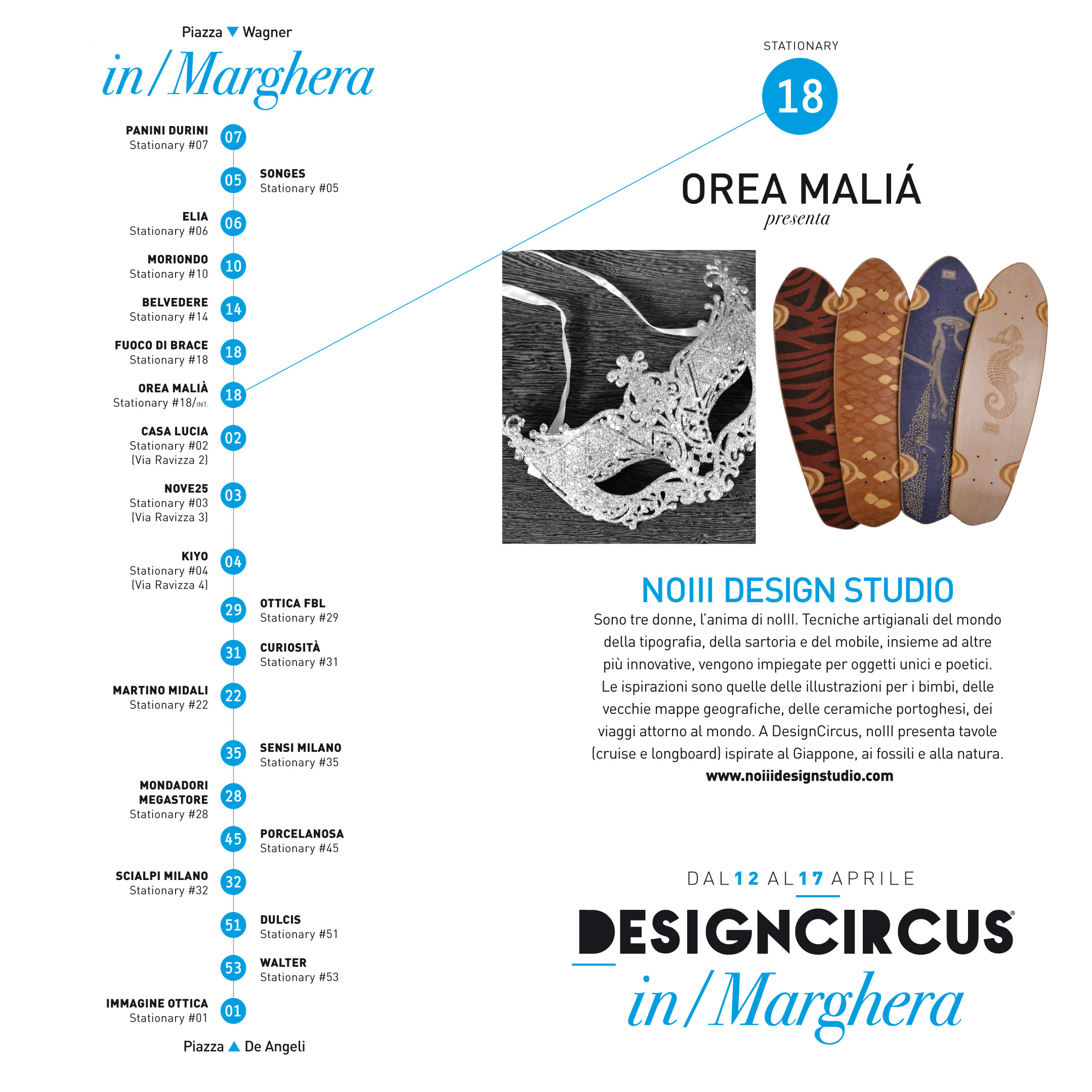 Piazza ▼ Wagner

in/Marghera

PANINI DURINI
Stationary #07
07

05
SONGES
Stationary #05

ELIA
Stationary #06
06

MORIONDO
Stationary #10
10

BELVEDERE
Stationary #14
14

FUOCO DI BRACE
Stationary #18
18

OREA MALIÀ
Stationary #18/INT.
18

CASA LUCIA
Stationary #02
(Via Ravizza 2)
02

NOVE25
Stationary #03
(Via Ravizza 3)
03

KIYO
Stationary #04
(Via Ravizza 4)
04

29
OTTICA FBL
Stationary #29

31
CURIOSITÀ
Stationary #31

MARTINO MIDALI
Stationary #22
22

35
SENSI MILANO
Stationary #35

MONDADORI
MEGASTORE
Stationary #28
28

45
PORCELANOSA
Stationary #45

SCIALPI MILANO
Stationary #32
32

51
DULCIS
Stationary #51

53
WALTER
Stationary #53

IMMAGINE OTTICA
Stationary #01
01

Piazza ▲ De Angeli

STATIONARY
18

OREA MALIÁ
presenta

NOIII DESIGN STUDIO

Sono tre donne, l'anima di noIII. Tecniche artigianali del mondo della tipografia, della sartoria e del mobile, insieme ad altre più innovative, vengono impiegate per oggetti unici e poetici. Le ispirazioni sono quelle delle illustrazioni per i bimbi, delle vecchie mappe geografiche, delle ceramiche portoghesi, dei viaggi attorno al mondo. A DesignCircus, noIII presenta tavole (cruise e longboard) ispirate al Giappone, ai fossili e alla natura.
www.noiiidesignstudio.com

DAL 12 AL 17 APRILE

DESIGNCIRCUS®
in/Marghera